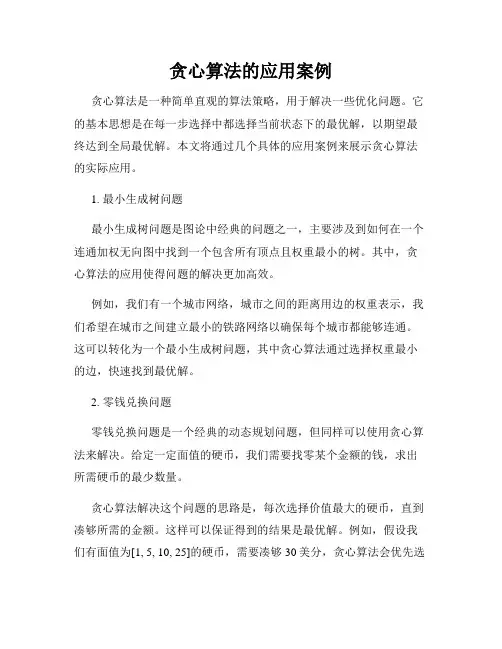 贪心算法的应用案例

贪心算法是一种简单直观的算法策略，用于解决一些优化问题。它的基本思想是在每一步选择中都选择当前状态下的最优解，以期望最终达到全局最优解。本文将通过几个具体的应用案例来展示贪心算法的实际应用。

1. 最小生成树问题

最小生成树问题是图论中经典的问题之一，主要涉及到如何在一个连通加权无向图中找到一个包含所有顶点且权重最小的树。其中，贪心算法的应用使得问题的解决更加高效。

例如，我们有一个城市网络，城市之间的距离用边的权重表示，我们希望在城市之间建立最小的铁路网络以确保每个城市都能够连通。这可以转化为一个最小生成树问题，其中贪心算法通过选择权重最小的边，快速找到最优解。

2. 零钱兑换问题

零钱兑换问题是一个经典的动态规划问题，但同样可以使用贪心算法来解决。给定一定面值的硬币，我们需要找零某个金额的钱，求出所需硬币的最少数量。

贪心算法解决这个问题的思路是，每次选择价值最大的硬币，直到凑够所需的金额。这样可以保证得到的结果是最优解。例如，假设我们有面值为[1, 5, 10, 25]的硬币，需要凑够 30 美分，贪心算法会优先选